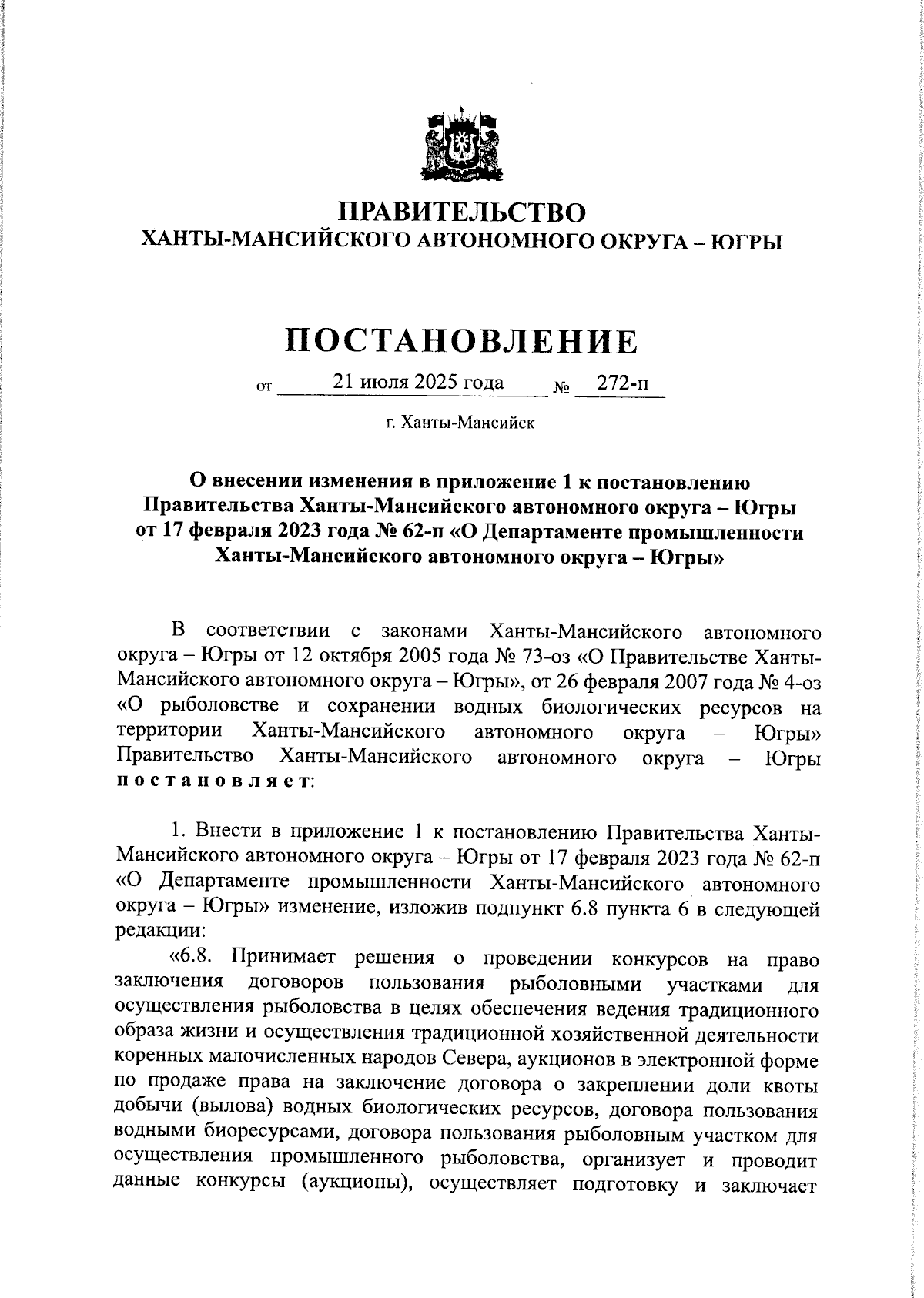 ПРАВИТЕЛЬСТВО
ХАНТЫ-МАНСИЙСКОГО АВТОНОМНОГО ОКРУГА – ЮГРЫ

ПОСТАНОВЛЕНИЕ

от 21 июля 2025 года № 272-п

г. Ханты-Мансийск

О внесении изменения в приложение 1 к постановлению Правительства Ханты-Мансийского автономного округа – Югры от 17 февраля 2023 года № 62-п «О Департаменте промышленности Ханты-Мансийского автономного округа – Югры»

В соответствии с законами Ханты-Мансийского автономного округа – Югры от 12 октября 2005 года № 73-оз «О Правительстве Ханты-Мансийского автономного округа – Югры», от 26 февраля 2007 года № 4-оз «О рыболовстве и сохранении водных биологических ресурсов на территории Ханты-Мансийского автономного округа – Югры» Правительство Ханты-Мансийского автономного округа – Югры постановляет:

1. Внести в приложение 1 к постановлению Правительства Ханты-Мансийского автономного округа – Югры от 17 февраля 2023 года № 62-п «О Департаменте промышленности Ханты-Мансийского автономного округа – Югры» изменение, изложив подпункт 6.8 пункта 6 в следующей редакции:

«6.8. Принимает решения о проведении конкурсов на право заключения договоров пользования рыболовными участками для осуществления рыболовства в целях обеспечения ведения традиционного образа жизни и осуществления традиционной хозяйственной деятельности коренных малочисленных народов Севера, аукционов в электронной форме по продаже права на заключение договора о закреплении доли квоты добычи (вылова) водных биологических ресурсов, договора пользования водными биоресурсами, договора пользования рыболовным участком для осуществления промышленного рыболовства, организует и проводит данные конкурсы (аукционы), осуществляет подготовку и заключает